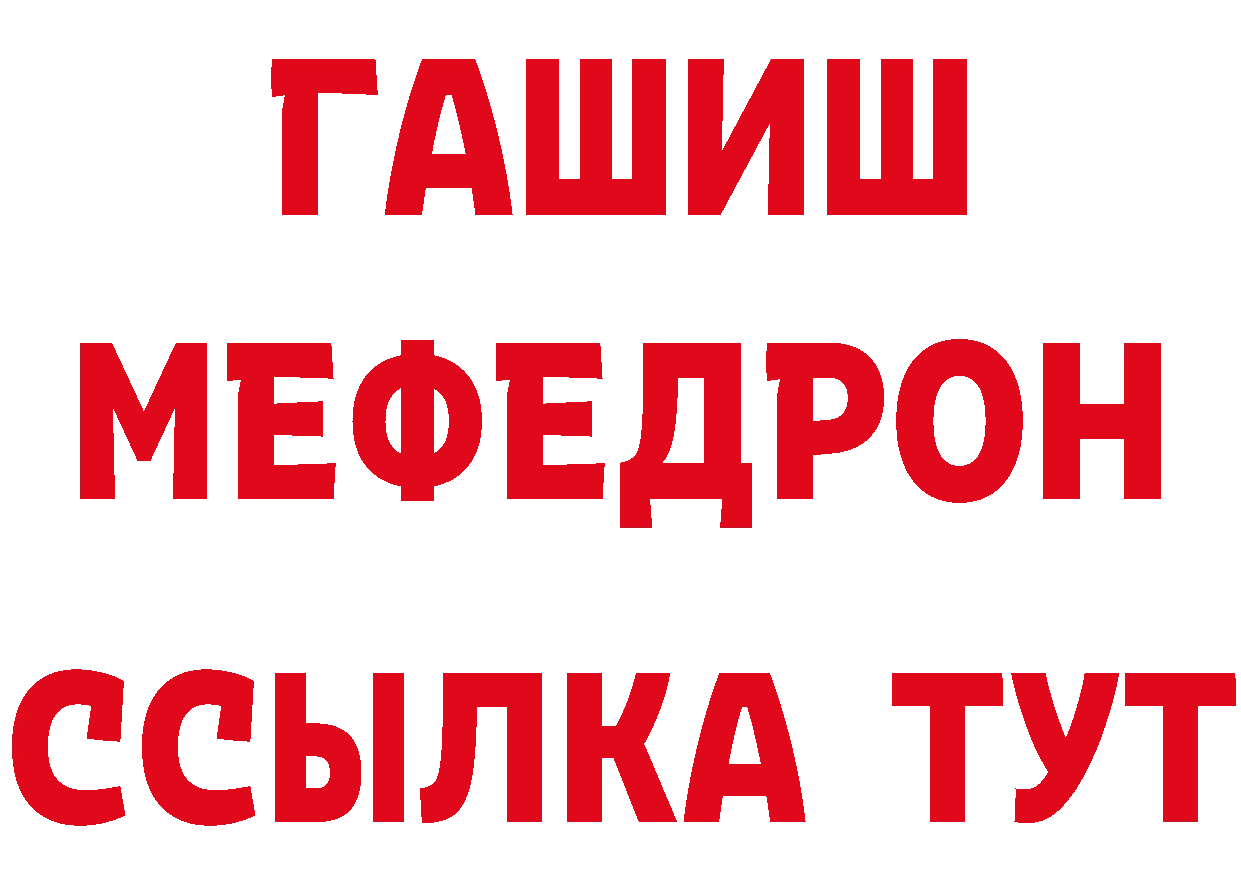 ГАШИШ
МЕФЕДРОН
ССЫЛКА ТУТ